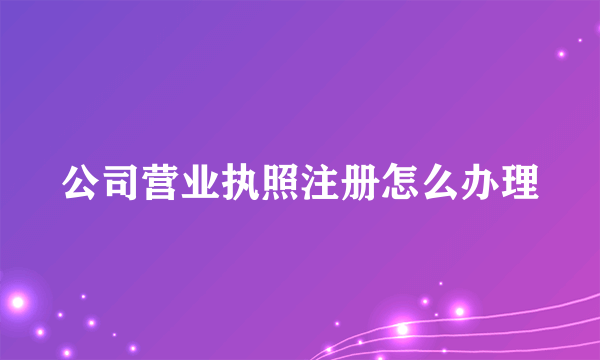 公司营业执照注册怎么办理